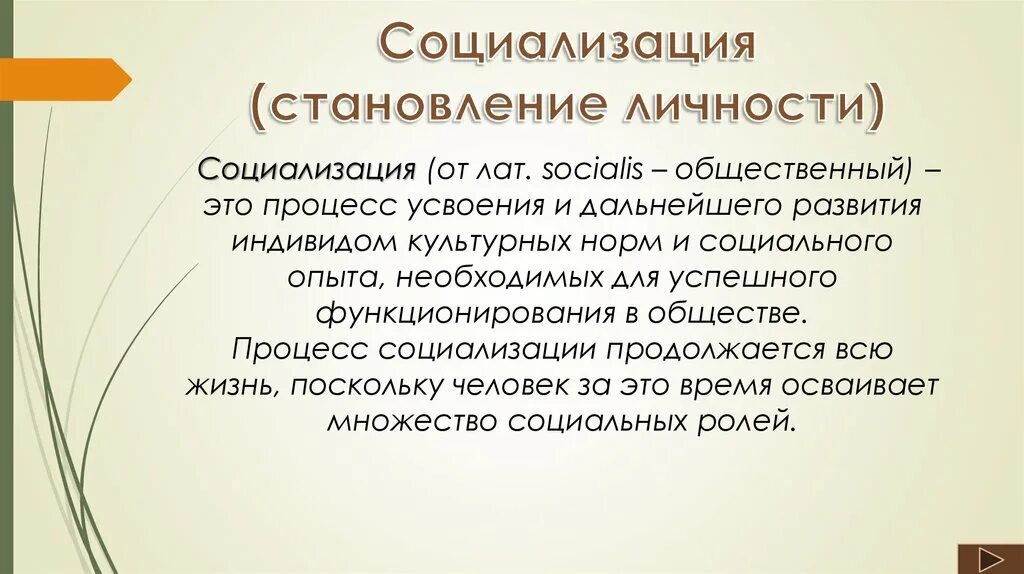 Социализация (становление личности)

Социализация (от лат. socialis – общественный) – это процесс усвоения и дальнейшего развития индивидом культурных норм и социального опыта, необходимых для успешного функционирования в обществе.
Процесс социализации продолжается всю жизнь, поскольку человек за это время осваивает множество социальных ролей.